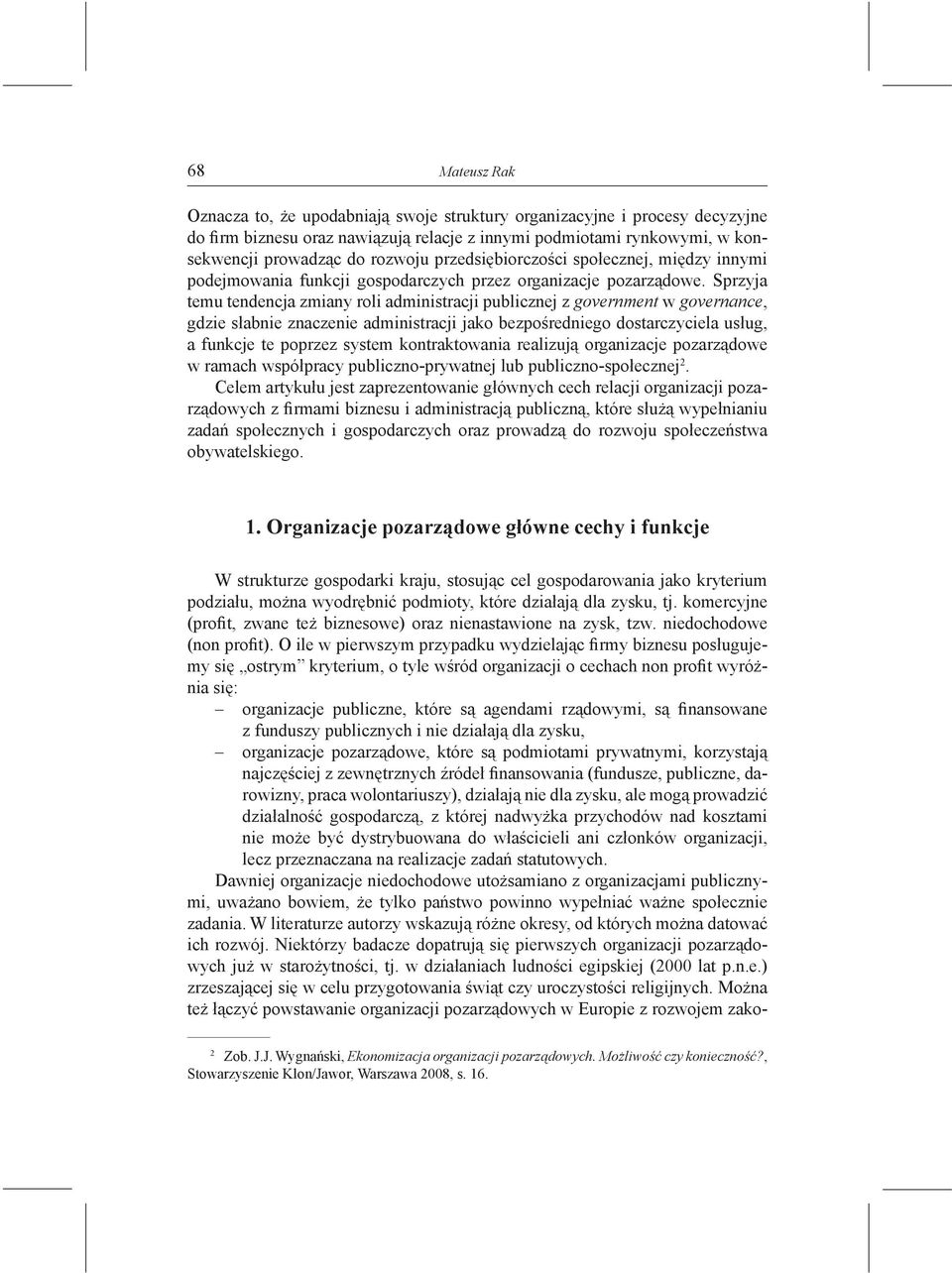 68 Mateusz Rak

Oznacza to, że upodabniają swoje struktury organizacyjne i procesy decyzyjne do firm biznesu oraz nawiązują relacje z innymi podmiotami rynkowymi, w konsekwencji prowadząc do rozwoju przedsiębiorczości społecznej, między innymi podejmowania funkcji gospodarczych przez organizacje pozarządowe. Sprzyja temu tendencja zmiany roli administracji publicznej z government w governance, gdzie słabnie znaczenie administracji jako bezpośredniego dostarczyciela usług, a funkcje te poprzez system kontraktowania realizują organizacje pozarządowe w ramach współpracy publiczno-prywatnej lub publiczno-społecznej$^2$.

Celem artykułu jest zaprezentowanie głównych cech relacji organizacji pozarządowych z firmami biznesu i administracją publiczną, które służą wypełnianiu zadań społecznych i gospodarczych oraz prowadzą do rozwoju społeczeństwa obywatelskiego.

1. Organizacje pozarządowe główne cechy i funkcje

W strukturze gospodarki kraju, stosując cel gospodarowania jako kryterium podziału, można wyodrębnić podmioty, które działają dla zysku, tj. komercyjne (profit, zwane też biznesowe) oraz nienastawione na zysk, tzw. niedochodowe (non profit). O ile w pierwszym przypadku wydzielając firmy biznesu posługujemy się „ostrym” kryterium, o tyle wśród organizacji o cechach non profit wyróżnia się:
– organizacje publiczne, które są agendami rządowymi, są finansowane z funduszy publicznych i nie działają dla zysku,
– organizacje pozarządowe, które są podmiotami prywatnymi, korzystają najczęściej z zewnętrznych źródeł finansowania (fundusze, publiczne, darowizny, praca wolontariuszy), działają nie dla zysku, ale mogą prowadzić działalność gospodarczą, z której nadwyżka przychodów nad kosztami nie może być dystrybuowana do właścicieli ani członków organizacji, lecz przeznaczana na realizacje zadań statutowych.

Dawniej organizacje niedochodowe utożsamiano z organizacjami publicznymi, uważano bowiem, że tylko państwo powinno wypełniać ważne społecznie zadania. W literaturze autorzy wskazują różne okresy, od których można datować ich rozwój. Niektórzy badacze dopatrują się pierwszych organizacji pozarządowych już w starożytności, tj. w działaniach ludności egipskiej (2000 lat p.n.e.) zrzeszającej się w celu przygotowania świąt czy uroczystości religijnych. Można też łączyć powstawanie organizacji pozarządowych w Europie z rozwojem zako-

$^2$ Zob. J.J. Wygnański, Ekonomizacja organizacji pozarządowych. Możliwość czy konieczność?, Stowarzyszenie Klon/Jawor, Warszawa 2008, s. 16.